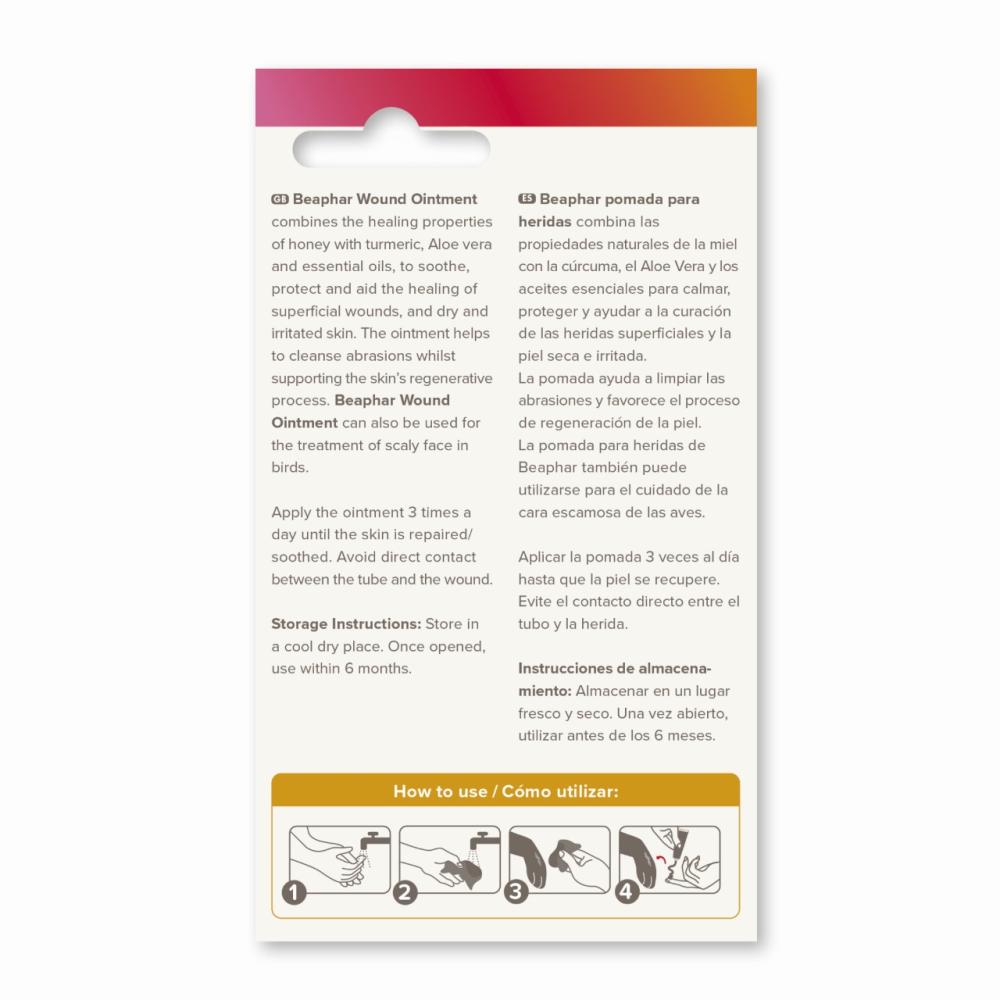 GB Beaphar Wound Ointment combines the healing properties of honey with turmeric, Aloe vera and essential oils, to soothe, protect and aid the healing of superficial wounds, and dry and irritated skin. The ointment helps to cleanse abrasions whilst supporting the skin's regenerative process. Beaphar Wound Ointment can also be used for the treatment of scaly face in birds.

Apply the ointment 3 times a day until the skin is repaired/ soothed. Avoid direct contact between the tube and the wound.

Storage Instructions: Store in a cool dry place. Once opened, use within 6 months.

ES Beaphar pomada para heridas combina las propiedades naturales de la miel con la cúrcuma, el Aloe Vera y los aceites esenciales para calmar, proteger y ayudar a la curación de las heridas superficiales y la piel seca e irritada.
La pomada ayuda a limpiar las abrasiones y favorece el proceso de regeneración de la piel.
La pomada para heridas de Beaphar también puede utilizarse para el cuidado de la cara escamosa de las aves.

Aplicar la pomada 3 veces al día hasta que la piel se recupere. Evite el contacto directo entre el tubo y la herida.

Instrucciones de almacenamiento: Almacenar en un lugar fresco y seco. Una vez abierto, utilizar antes de los 6 meses.

How to use / Cómo utilizar:

1 2 3 4